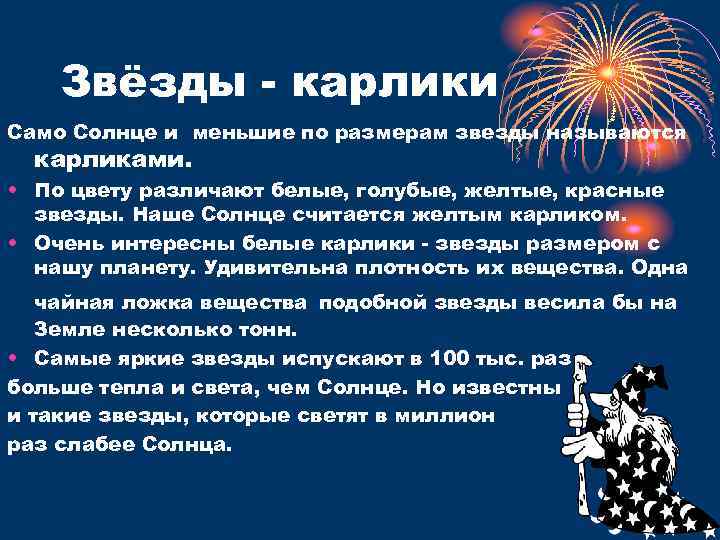 Звёзды - карлики

Само Солнце и меньшие по размерам звезды называются карликами.

• По цвету различают белые, голубые, желтые, красные звезды. Наше Солнце считается желтым карликом.

• Очень интересны белые карлики - звезды размером с нашу планету. Удивительна плотность их вещества. Одна чайная ложка вещества подобной звезды весила бы на Земле несколько тонн.

• Самые яркие звезды испускают в 100 тыс. раз больше тепла и света, чем Солнце. Но известны и такие звезды, которые светят в миллион раз слабее Солнца.